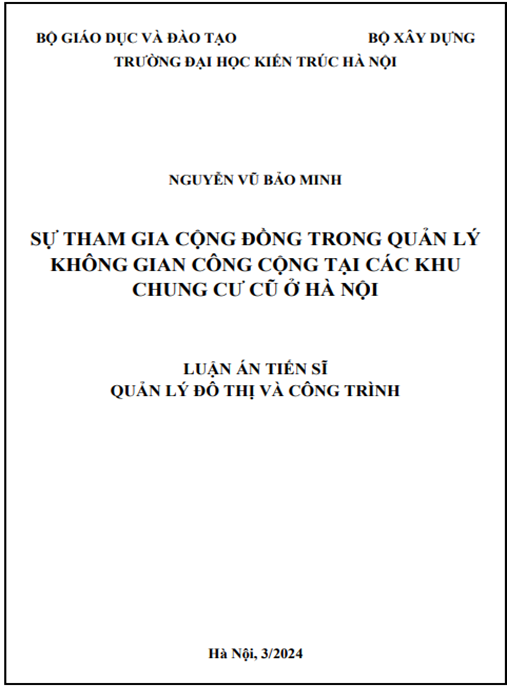 BỘ GIÁO DỤC VÀ ĐÀO TẠO BỘ XÂY DỰNG
TRƯỜNG ĐẠI HỌC KIẾN TRÚC HÀ NỘI

NGUYỄN VŨ BẢO MINH

SỰ THAM GIA CỘNG ĐỒNG TRONG QUẢN LÝ KHÔNG GIAN CÔNG CỘNG TẠI CÁC KHU CHUNG CƯ CŨ Ở HÀ NỘI

LUẬN ÁN TIẾN SĨ
QUẢN LÝ ĐÔ THỊ VÀ CÔNG TRÌNH

Hà Nội, 3/2024